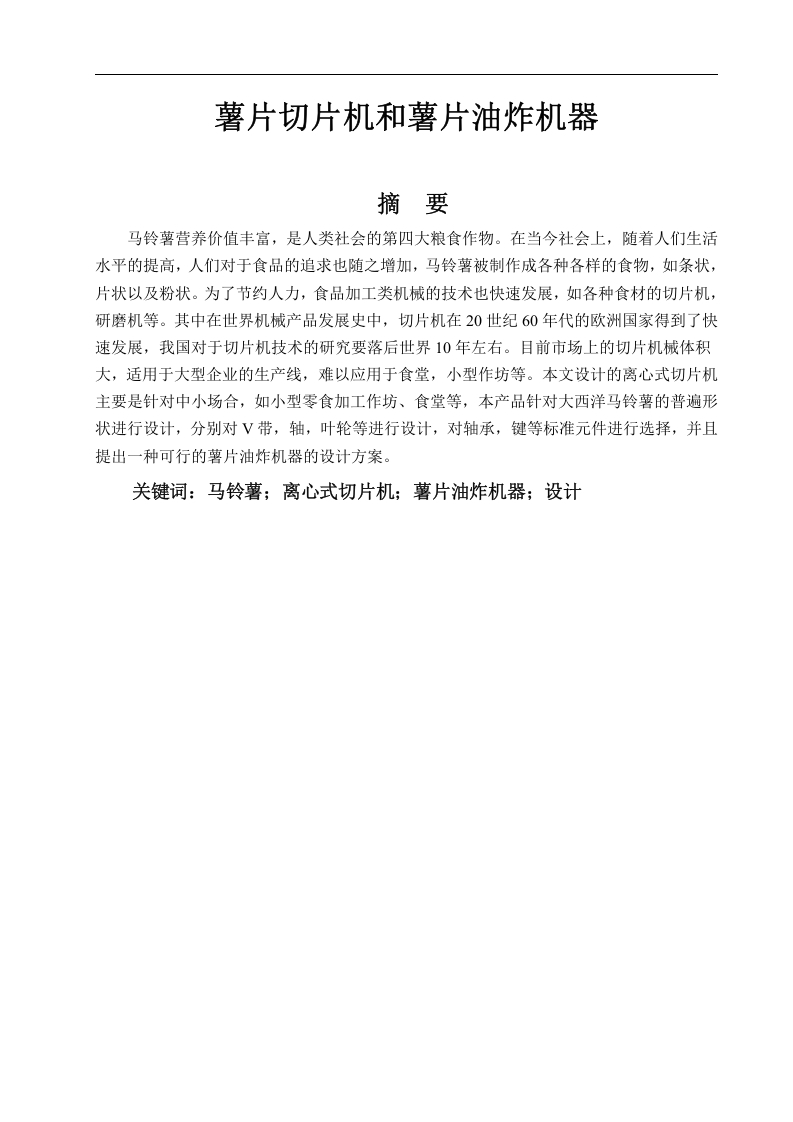 薯片切片机和薯片油炸机器

摘　要

马铃薯营养价值丰富，是人类社会的第四大粮食作物。在当今社会上，随着人们生活水平的提高，人们对于食品的追求也随之增加，马铃薯被制作成各种各样的食物，如条状，片状以及粉状。为了节约人力，食品加工类机械的技术也快速发展，如各种食材的切片机，研磨机等。其中在世界机械产品发展史中，切片机在20世纪60年代的欧洲国家得到了快速发展，我国对于切片机技术的研究要落后世界10年左右。目前市场上的切片机械体积大，适用于大型企业的生产线，难以应用于食堂，小型作坊等。本文设计的离心式切片机主要是针对中小场合，如小型零食加工作坊、食堂等，本产品针对大西洋马铃薯的普遍形状进行设计，分别对V带，轴，叶轮等进行设计，对轴承，键等标准元件进行选择，并且提出一种可行的薯片油炸机器的设计方案。

关键词：马铃薯；离心式切片机；薯片油炸机器；设计